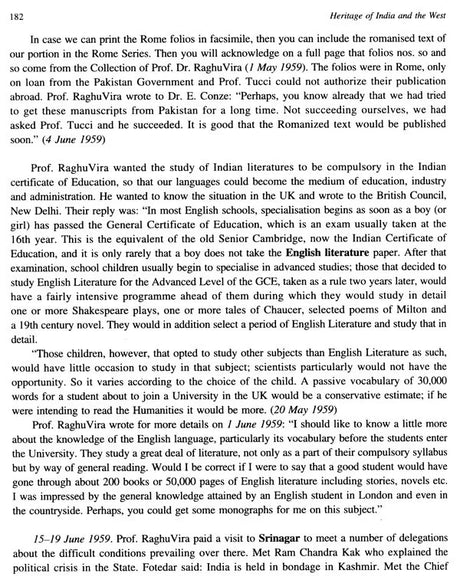 182

Heritage of India and the West

In case we can print the Rome folios in facsimile, then you can include the romanised text of our portion in the Rome Series. Then you will acknowledge on a full page that folios nos. so and so come from the Collection of Prof. Dr. RaghuVira (1 May 1959). The folios were in Rome, only on loan from the Pakistan Government and Prof. Tucci could not authorize their publication abroad. Prof. RaghuVira wrote to Dr. E. Conze: "Perhaps, you know already that we had tried to get these manuscripts from Pakistan for a long time. Not succeeding ourselves, we had asked Prof. Tucci and he succeeded. It is good that the Romanized text would be published soon." (4 June 1959)

Prof. RaghuVira wanted the study of Indian literatures to be compulsory in the Indian certificate of Education, so that our languages could become the medium of education, industry and administration. He wanted to know the situation in the UK and wrote to the British Council, New Delhi. Their reply was: "In most English schools, specialisation begins as soon as a boy (or girl) has passed the General Certificate of Education, which is an exam usually taken at the 16th year. This is the equivalent of the old Senior Cambridge, now the Indian Certificate of Education, and it is only rarely that a boy does not take the English literature paper. After that examination, school children usually begin to specialise in advanced studies; those that decided to study English Literature for the Advanced Level of the GCE, taken as a rule two years later, would have a fairly intensive programme ahead of them during which they would study in detail one or more Shakespeare plays, one or more tales of Chaucer, selected poems of Milton and a 19th century novel. They would in addition select a period of English Literature and study that in detail.

"Those children, however, that opted to study other subjects than English Literature as such, would have little occasion to study in that subject; scientists particularly would not have the opportunity. So it varies according to the choice of the child. A passive vocabulary of 30,000 words for a student about to join a University in the UK would be a conservative estimate; if he were intending to read the Humanities it would be more. (20 May 1959)

Prof. RaghuVira wrote for more details on 1 June 1959: "I should like to know a little more about the knowledge of the English language, particularly its vocabulary before the students enter the University. They study a great deal of literature, not only as a part of their compulsory syllabus but by way of general reading. Would I be correct if I were to say that a good student would have gone through about 200 books or 50,000 pages of English literature including stories, novels etc. I was impressed by the general knowledge attained by an English student in London and even in the countryside. Perhaps, you could get some monographs for me on this subject."

15–19 June 1959. Prof. RaghuVira paid a visit to Srinagar to meet a number of delegations about the difficult conditions prevailing over there. Met Ram Chandra Kak who explained the political crisis in the State. Fotedar said: India is held in bondage in Kashmir. Met the Chief